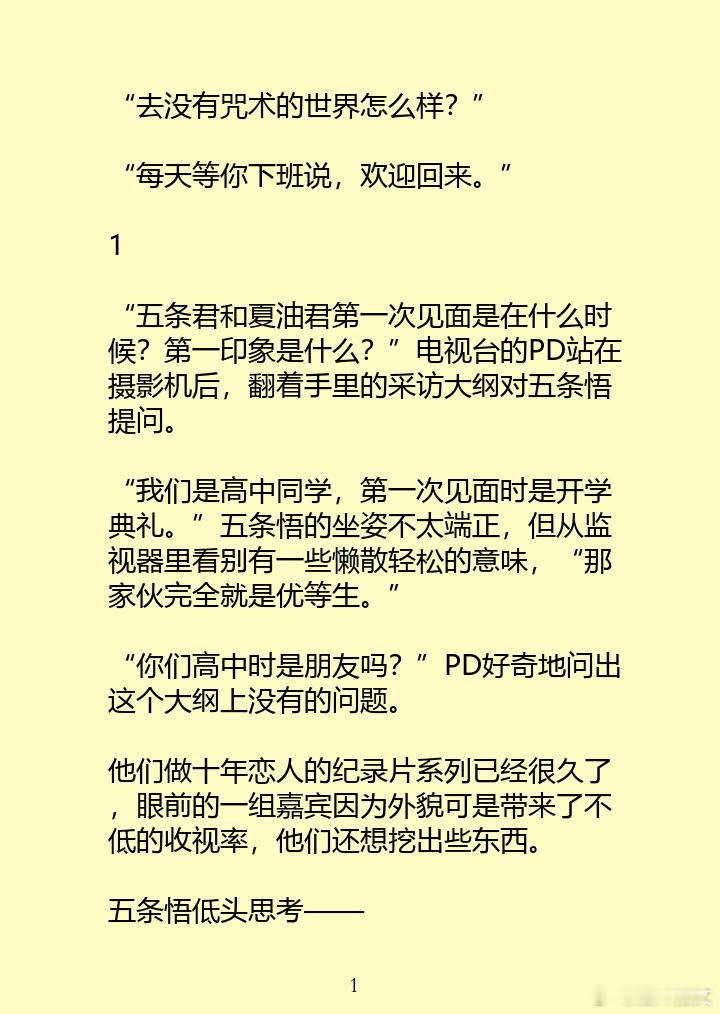 “去没有咒术的世界怎么样？”

“每天等你下班说，欢迎回来。”

1

“五条君和夏油君第一次见面是在什么时候？第一印象是什么？”电视台的PD站在摄影机后，翻着手里的采访大纲对五条悟提问。

“我们是高中同学，第一次见面时是开学典礼。”五条悟的坐姿不太端正，但从监视器里看别有一些懒散轻松的意味，“那家伙完全就是优等生。”

“你们高中时是朋友吗？”PD好奇地问出这个大纲上没有的问题。

他们做十年恋人的纪录片系列已经很久了，眼前的一组嘉宾因为外貌可是带来了不低的收视率，他们还想挖出些东西。

五条悟低头思考——

1